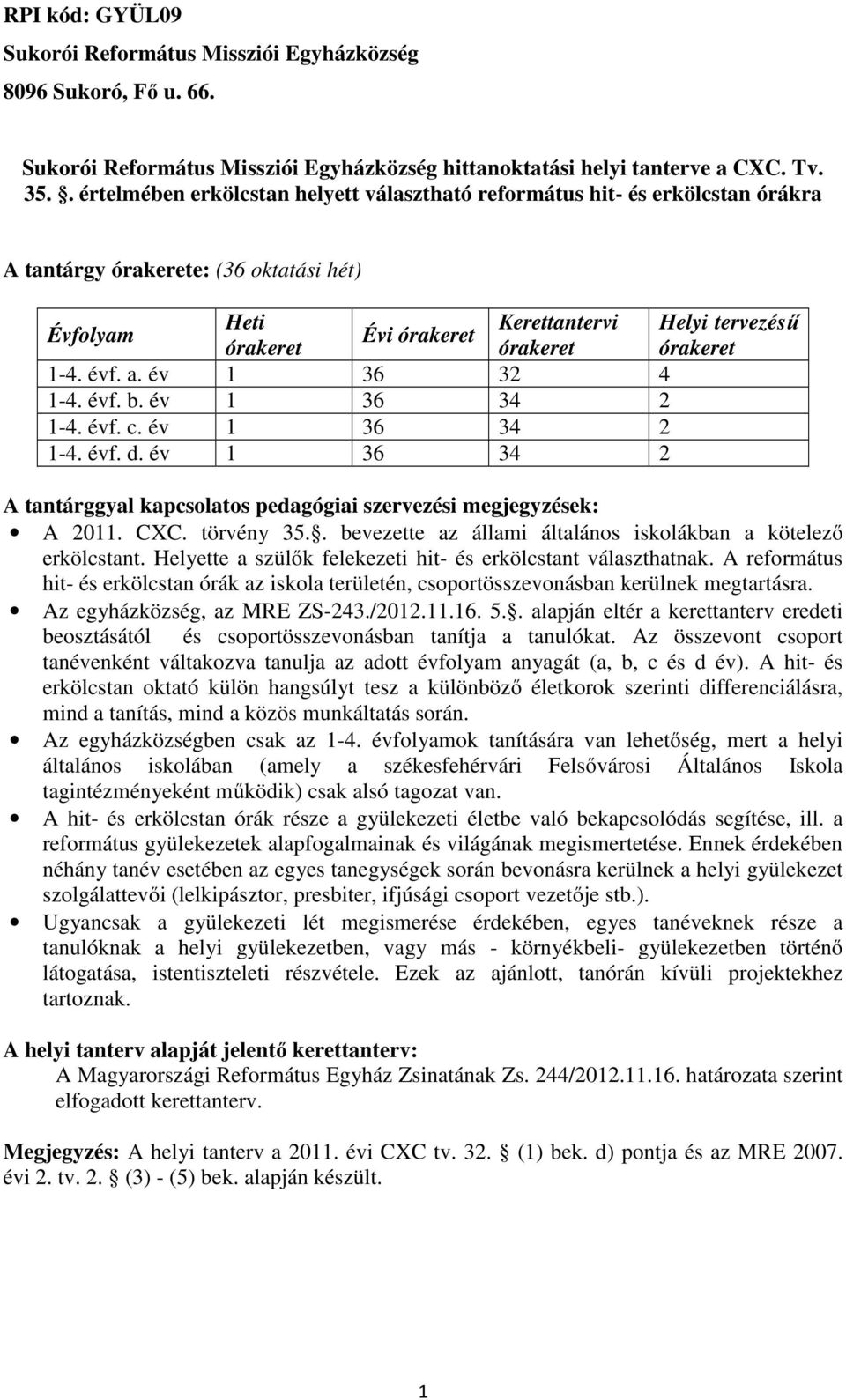 RPI kód: GYÜL09
Sukorói Református Missziói Egyházközség
8096 Sukoró, Fő u. 66.

Sukorói Református Missziói Egyházközség hittanoktatási helyi tanterve a CXC. Tv. 35. . értelmében erkölcstan helyett választható református hit- és erkölcstan órákra

A tantárgy órakerete: (36 oktatási hét)

| Évfolyam | Heti órakeret | Évi órakeret | Kerettantervi órakeret | Helyi tervezésű órakeret |
|---|---|---|---|---|
| 1-4. évf. a. év | 1 | 36 | 32 | 4 |
| 1-4. évf. b. év | 1 | 36 | 34 | 2 |
| 1-4. évf. c. év | 1 | 36 | 34 | 2 |
| 1-4. évf. d. év | 1 | 36 | 34 | 2 |

A tantárggyal kapcsolatos pedagógiai szervezési megjegyzések:
• A 2011. CXC. törvény 35.. bevezette az állami általános iskolákban a kötelező erkölcstant. Helyette a szülők felekezeti hit- és erkölcstant választhatnak. A református hit- és erkölcstan órák az iskola területén, csoportösszevonásban kerülnek megtartásra.
• Az egyházközség, az MRE ZS-243./2012.11.16. 5.. alapján eltér a kerettanterv eredeti beosztásától és csoportösszevonásban tanítja a tanulókat. Az összevont csoport tanévenként váltakozva tanulja az adott évfolyam anyagát (a, b, c és d év). A hit- és erkölcstan oktató külön hangsúlyt tesz a különböző életkorok szerinti differenciálásra, mind a tanítás, mind a közös munkáltatás során.
• Az egyházközségben csak az 1-4. évfolyamok tanítására van lehetőség, mert a helyi általános iskolában (amely a székesfehérvári Felsővárosi Általános Iskola tagintézményeként működik) csak alsó tagozat van.
• A hit- és erkölcstan órák része a gyülekezeti életbe való bekapcsolódás segítése, ill. a református gyülekezetek alapfogalmainak és világának megismertetése. Ennek érdekében néhány tanév esetében az egyes tanegységek során bevonásra kerülnek a helyi gyülekezet szolgálattevői (lelkipásztor, presbiter, ifjúsági csoport vezetője stb.).
• Ugyancsak a gyülekezeti lét megismerése érdekében, egyes tanéveknek része a tanulóknak a helyi gyülekezetben, vagy más - környékbeli- gyülekezetben történő látogatása, istentiszteleti részvétele. Ezek az ajánlott, tanórán kívüli projektekhez tartoznak.

A helyi tanterv alapját jelentő kerettanterv:
A Magyarországi Református Egyház Zsinatának Zs. 244/2012.11.16. határozata szerint elfogadott kerettanterv.

Megjegyzés: A helyi tanterv a 2011. évi CXC tv. 32. (1) bek. d) pontja és az MRE 2007. évi 2. tv. 2. (3) - (5) bek. alapján készült.

1